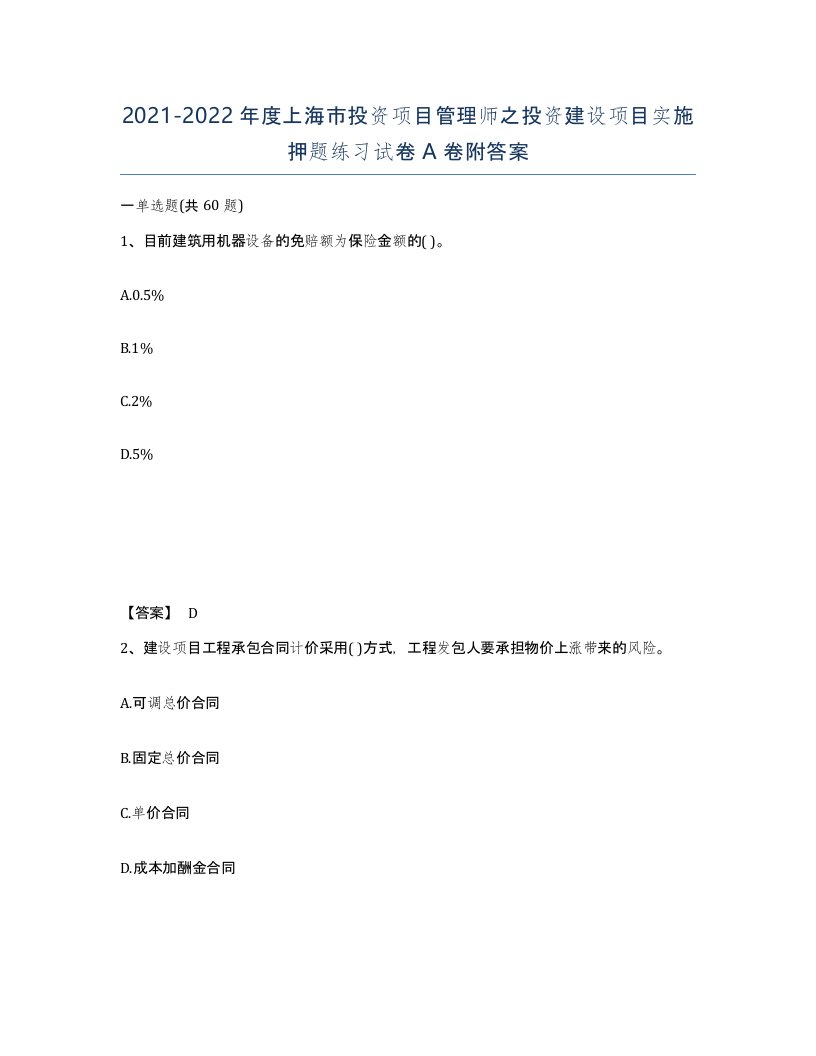 2021-2022年度上海市投资项目管理师之投资建设项目实施押题练习试卷A卷附答案

一单选题(共60题)

1、目前建筑用机器设备的免赔额为保险金额的( )。

A.0.5%

B.1%

C.2%

D.5%

【答案】 D

2、建设项目工程承包合同计价采用( )方式，工程发包人要承担物价上涨带来的风险。

A.可调总价合同

B.固定总价合同

C.单价合同

D.成本加酬金合同